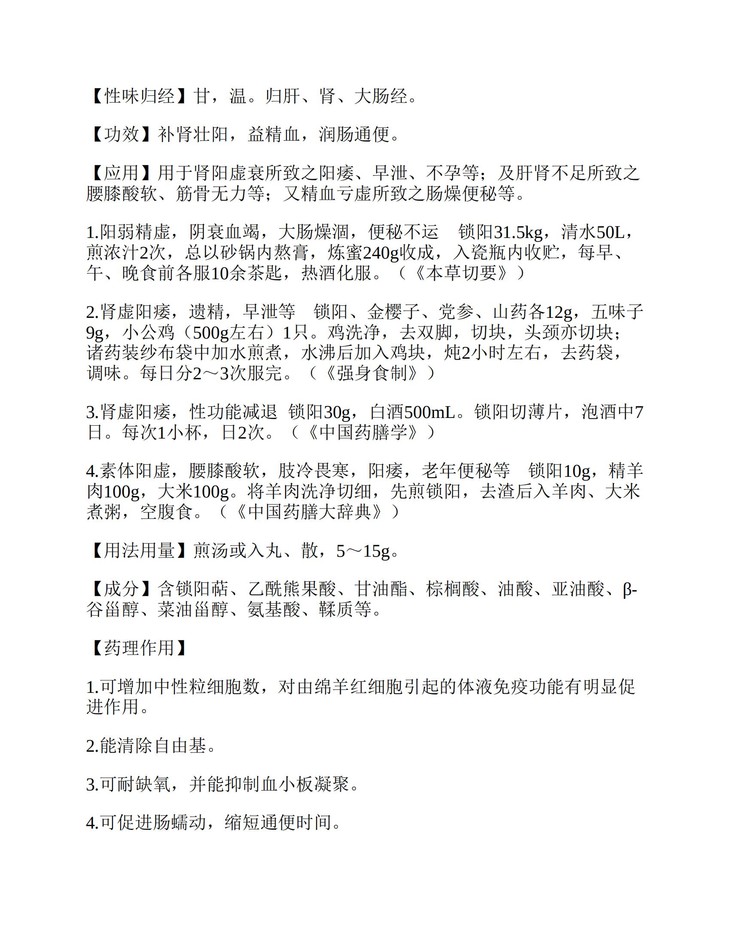 【性味归经】甘，温。归肝、肾、大肠经。

【功效】补肾壮阳，益精血，润肠通便。

【应用】用于肾阳虚衰所致之阳痿、早泄、不孕等；及肝肾不足所致之腰膝酸软、筋骨无力等；又精血亏虚所致之肠燥便秘等。

1.阳弱精虚，阴衰血竭，大肠燥涸，便秘不运　锁阳31.5kg，清水50L，煎浓汁2次，总以砂锅内熬膏，炼蜜240g收成，入瓷瓶内收贮，每早、午、晚食前各服10余茶匙，热酒化服。（《本草切要》）

2.肾虚阳痿，遗精，早泄等　锁阳、金樱子、党参、山药各12g，五味子9g，小公鸡（500g左右）1只。鸡洗净，去双脚，切块，头颈亦切块；诸药装纱布袋中加水煎煮，水沸后加入鸡块，炖2小时左右，去药袋，调味。每日分2～3次服完。（《强身食制》）

3.肾虚阳痿，性功能减退　锁阳30g，白酒500mL。锁阳切薄片，泡酒中7日。每次1小杯，日2次。（《中国药膳学》）

4.素体阳虚，腰膝酸软，肢冷畏寒，阳痿，老年便秘等　锁阳10g，精羊肉100g，大米100g。将羊肉洗净切细，先煎锁阳，去渣后入羊肉、大米煮粥，空腹食。（《中国药膳大辞典》）

【用法用量】煎汤或入丸、散，5～15g。

【成分】含锁阳萜、乙酰熊果酸、甘油酯、棕榈酸、油酸、亚油酸、β-谷甾醇、菜油甾醇、氨基酸、鞣质等。

【药理作用】

1.可增加中性粒细胞数，对由绵羊红细胞引起的体液免疫功能有明显促进作用。

2.能清除自由基。

3.可耐缺氧，并能抑制血小板凝聚。

4.可促进肠蠕动，缩短通便时间。